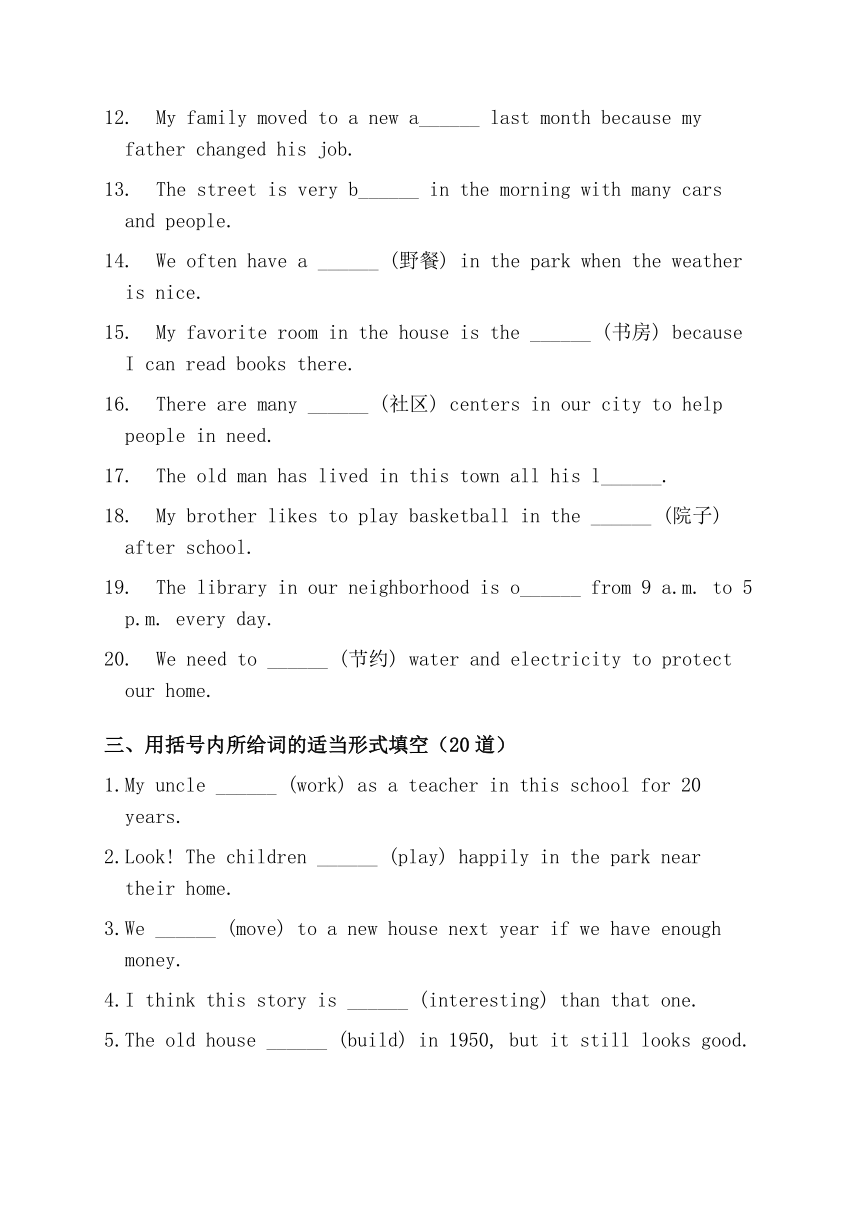 12. My family moved to a new a______ last month because my father changed his job.

13. The street is very b______ in the morning with many cars and people.

14. We often have a ______ (野餐) in the park when the weather is nice.

15. My favorite room in the house is the ______ (书房) because I can read books there.

16. There are many ______ (社区) centers in our city to help people in need.

17. The old man has lived in this town all his l______.

18. My brother likes to play basketball in the ______ (院子) after school.

19. The library in our neighborhood is o______ from 9 a.m. to 5 p.m. every day.

20. We need to ______ (节约) water and electricity to protect our home.

三、用括号内所给词的适当形式填空（20 道）

1. My uncle ______ (work) as a teacher in this school for 20 years.

2. Look! The children ______ (play) happily in the park near their home.

3. We ______ (move) to a new house next year if we have enough money.

4. I think this story is ______ (interesting) than that one.

5. The old house ______ (build) in 1950, but it still looks good.